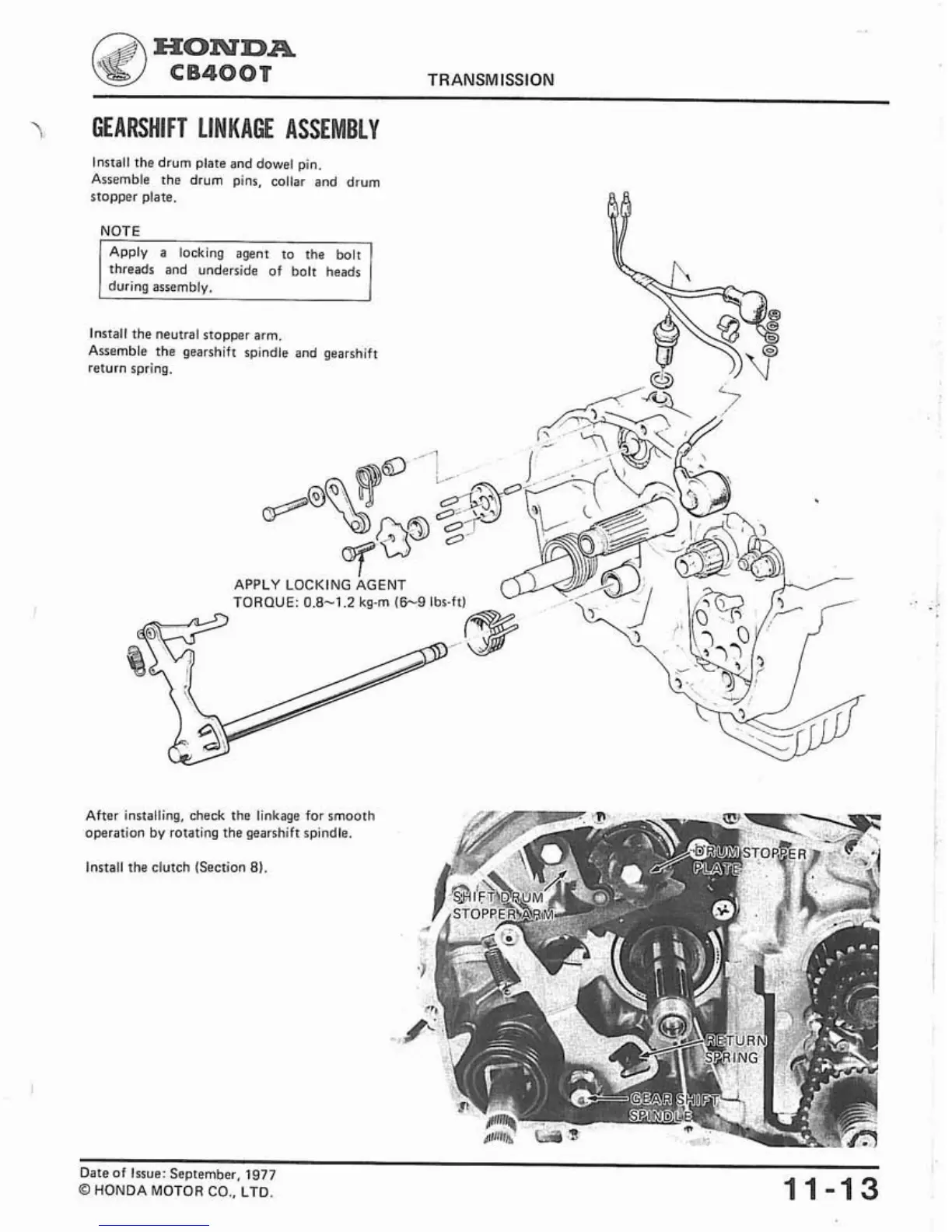 HONDA
CB400T

TRANSMISSION

GEARSHIFT LINKAGE ASSEMBLY

Install the drum plate and dowel pin.
Assemble the drum pins, collar and drum stopper plate.

NOTE

Apply a locking agent to the bolt threads and underside of bolt heads during assembly.

Install the neutral stopper arm.
Assemble the gearshift spindle and gearshift return spring.

APPLY LOCKING AGENT
TORQUE: 0.8~1.2 kg-m (6~9 lbs-ft)

After installing, check the linkage for smooth operation by rotating the gearshift spindle.

Install the clutch (Section 8).

DRUM STOPPER PLATE

SHIFT DRUM STOPPER ARM

RETURN SPRING

GEAR SHIFT SPINDLE

Date of Issue: September, 1977
© HONDA MOTOR CO., LTD.

11-13